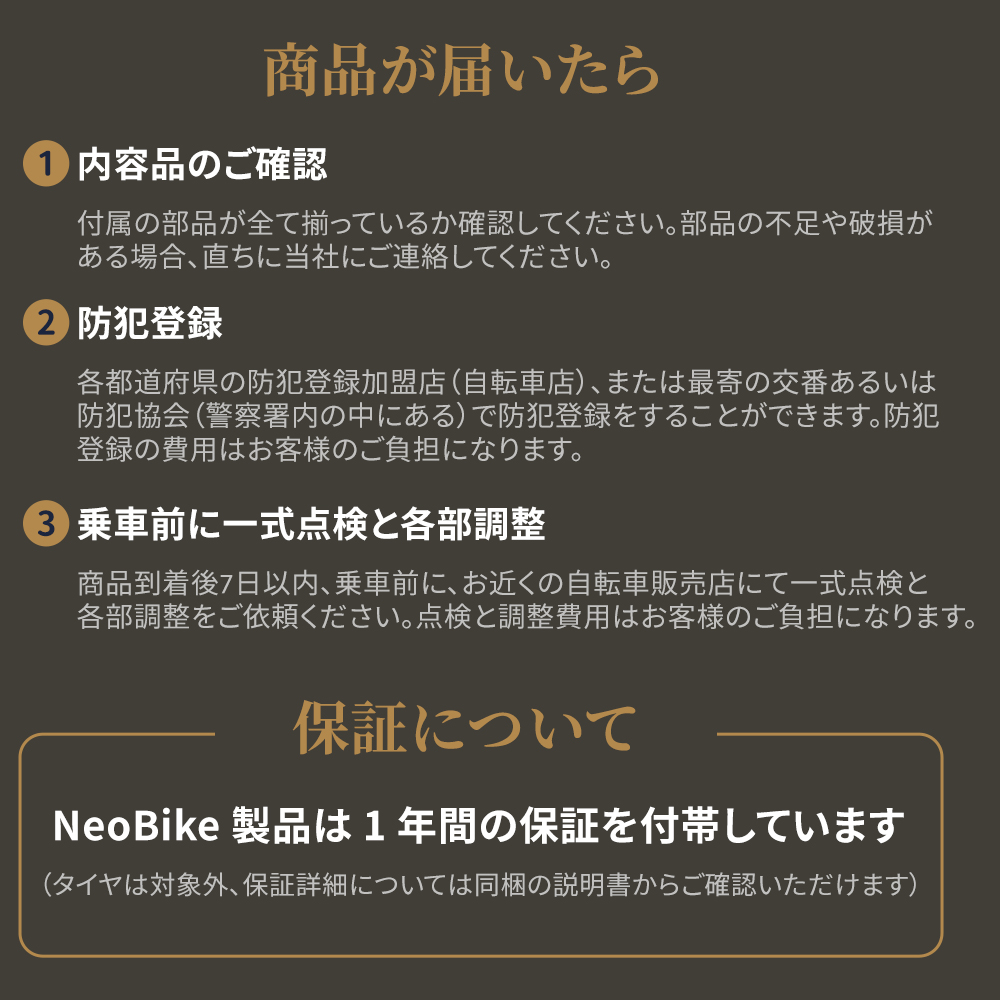 商品が届いたら

1 内容品のご確認

付属の部品が全て揃っているか確認してください。部品の不足や破損がある場合、直ちに当社にご連絡してください。

2 防犯登録

各都道府県の防犯登録加盟店（自転車店）、または最寄の交番あるいは防犯協会（警察署内の中にある）で防犯登録をすることができます。防犯登録の費用はお客様のご負担になります。

3 乗車前に一式点検と各部調整

商品到着後7日以内、乗車前に、お近くの自転車販売店にて一式点検と各部調整をご依頼ください。点検と調整費用はお客様のご負担になります。

保証について

NeoBike 製品は 1 年間の保証を付帯しています

（タイヤは対象外、保証詳細については同梱の説明書からご確認いただけます）